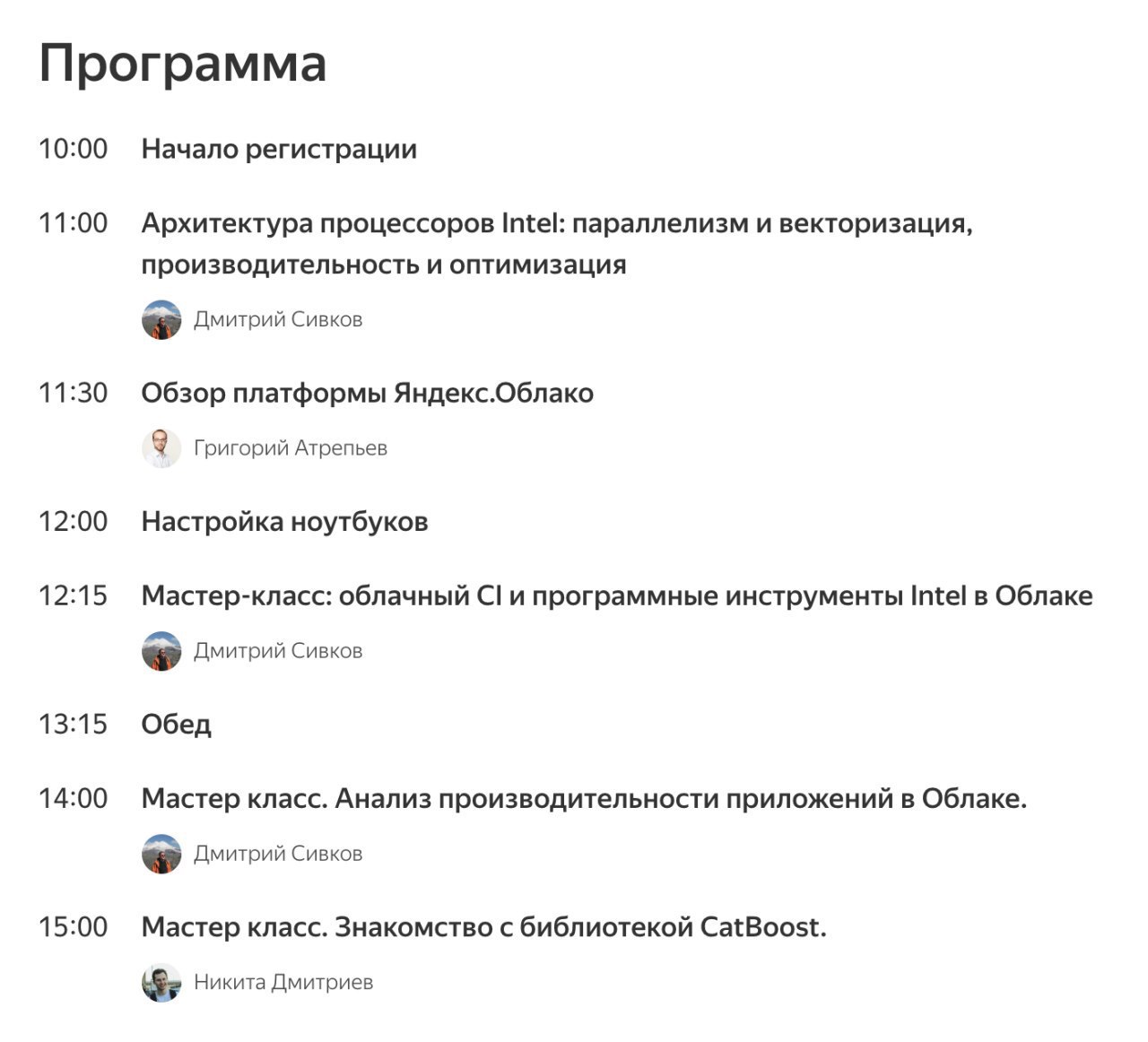 Программа

10:00 Начало регистрации

11:00 Архитектура процессоров Intel: параллелизм и векторизация, производительность и оптимизация

Дмитрий Сивков

11:30 Обзор платформы Яндекс.Облако

Григорий Атрепьев

12:00 Настройка ноутбуков

12:15 Мастер-класс: облачный CI и программные инструменты Intel в Облаке

Дмитрий Сивков

13:15 Обед

14:00 Мастер класс. Анализ производительности приложений в Облаке.

Дмитрий Сивков

15:00 Мастер класс. Знакомство с библиотекой CatBoost.

Никита Дмитриев